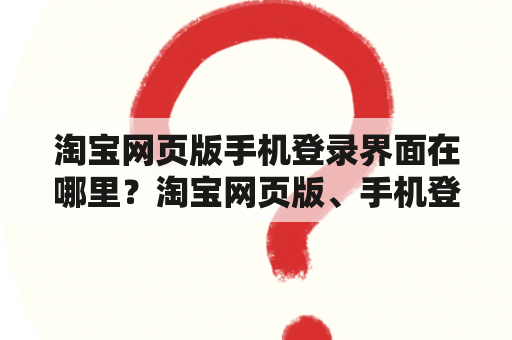 淘宝网页版手机登录界面在哪里？淘宝网页版、手机登